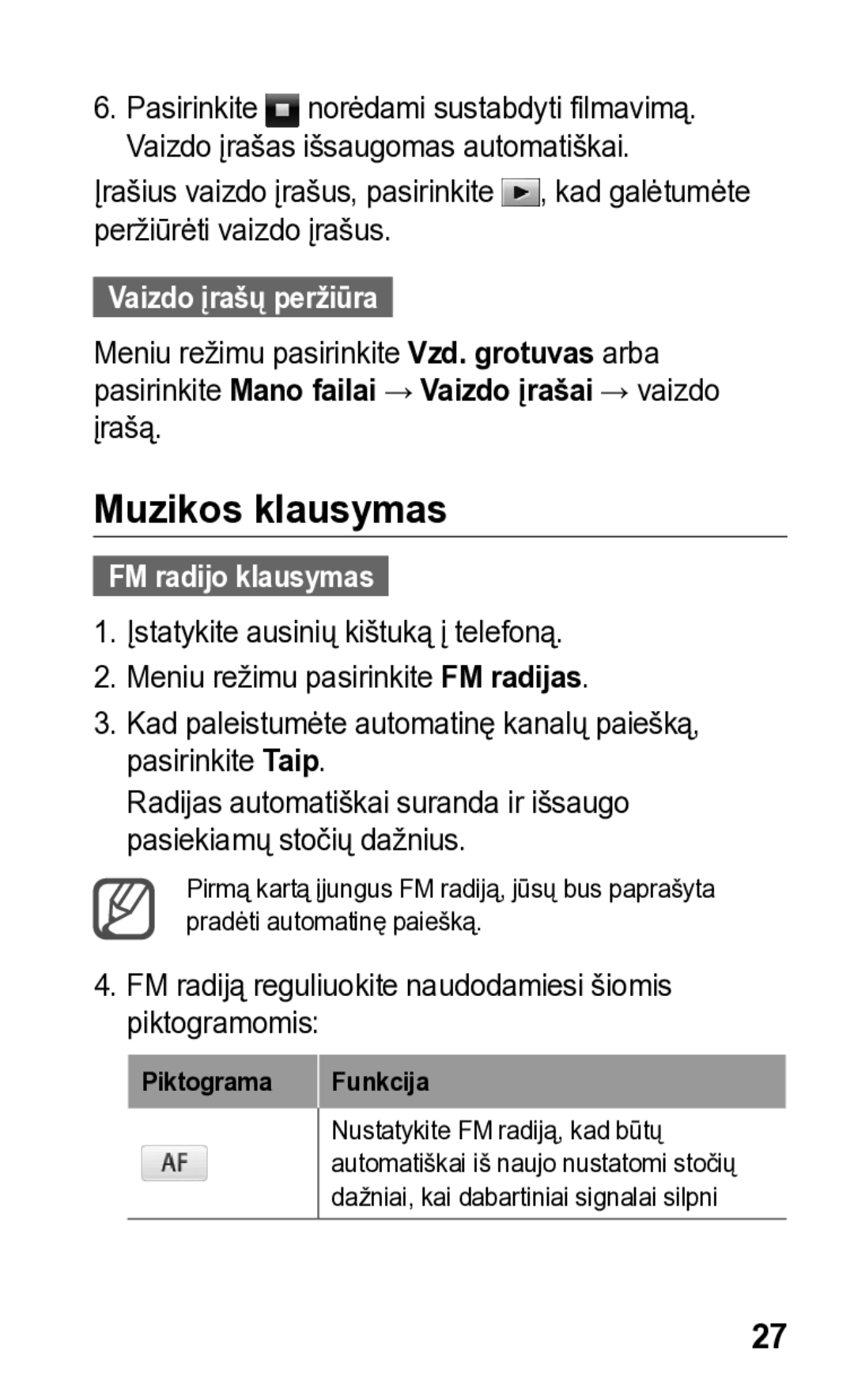 6. Pasirinkite norėdami sustabdyti filmavimą. Vaizdo įrašas išsaugomas automatiškai.

Įrašius vaizdo įrašus, pasirinkite , kad galėtumėte peržiūrėti vaizdo įrašus.

Vaizdo įrašų peržiūra

Meniu režimu pasirinkite Vzd. grotuvas arba pasirinkite Mano failai → Vaizdo įrašai → vaizdo įrašą.

Muzikos klausymas

FM radijo klausymas

1. Įstatykite ausinių kištuką į telefoną.

2. Meniu režimu pasirinkite FM radijas.

3. Kad paleistumėte automatinę kanalų paiešką, pasirinkite Taip.

Radijas automatiškai suranda ir išsaugo pasiekiamų stočių dažnius.

Pirmą kartą įjungus FM radiją, jūsų bus paprašyta pradėti automatinę paiešką.

4. FM radiją reguliuokite naudodamiesi šiomis piktogramomis:

| Piktograma | Funkcija |
|---|---|
| AF | Nustatykite FM radiją, kad būtų automatiškai iš naujo nustatomi stočių dažniai, kai dabartiniai signalai silpni |

27